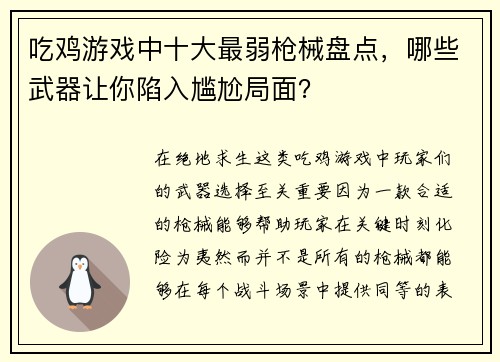 吃鸡游戏中十大最弱枪械盘点，哪些武器让你陷入尴尬局面？

在绝地求生这类吃鸡游戏中玩家们的武器选择至关重要因为一款合适的枪械能够帮助玩家在关键时刻化险为夷然而并不是所有的枪械都能够在每个战斗场景中提供同等的表